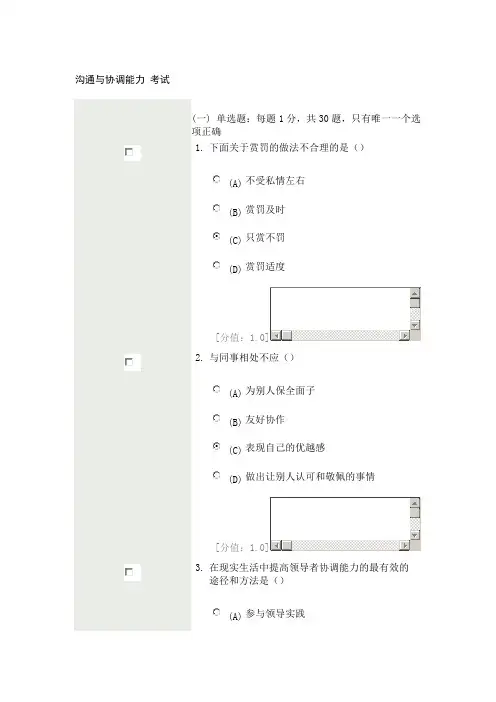 沟通与协调能力 考试

(一) 单选题：每题 1 分，共 30 题，只有唯一一个选项正确

1. 下面关于赏罚的做法不合理的是（）

(A) 不受私情左右

(B) 赏罚及时

(C) 只赏不罚

(D) 赏罚适度

[分值：1.0]

2. 与同事相处不应（）

(A) 为别人保全面子

(B) 友好协作

(C) 表现自己的优越感

(D) 做出让别人认可和敬佩的事情

[分值：1.0]

3. 在现实生活中提高领导者协调能力的最有效的途径和方法是（）

(A) 参与领导实践